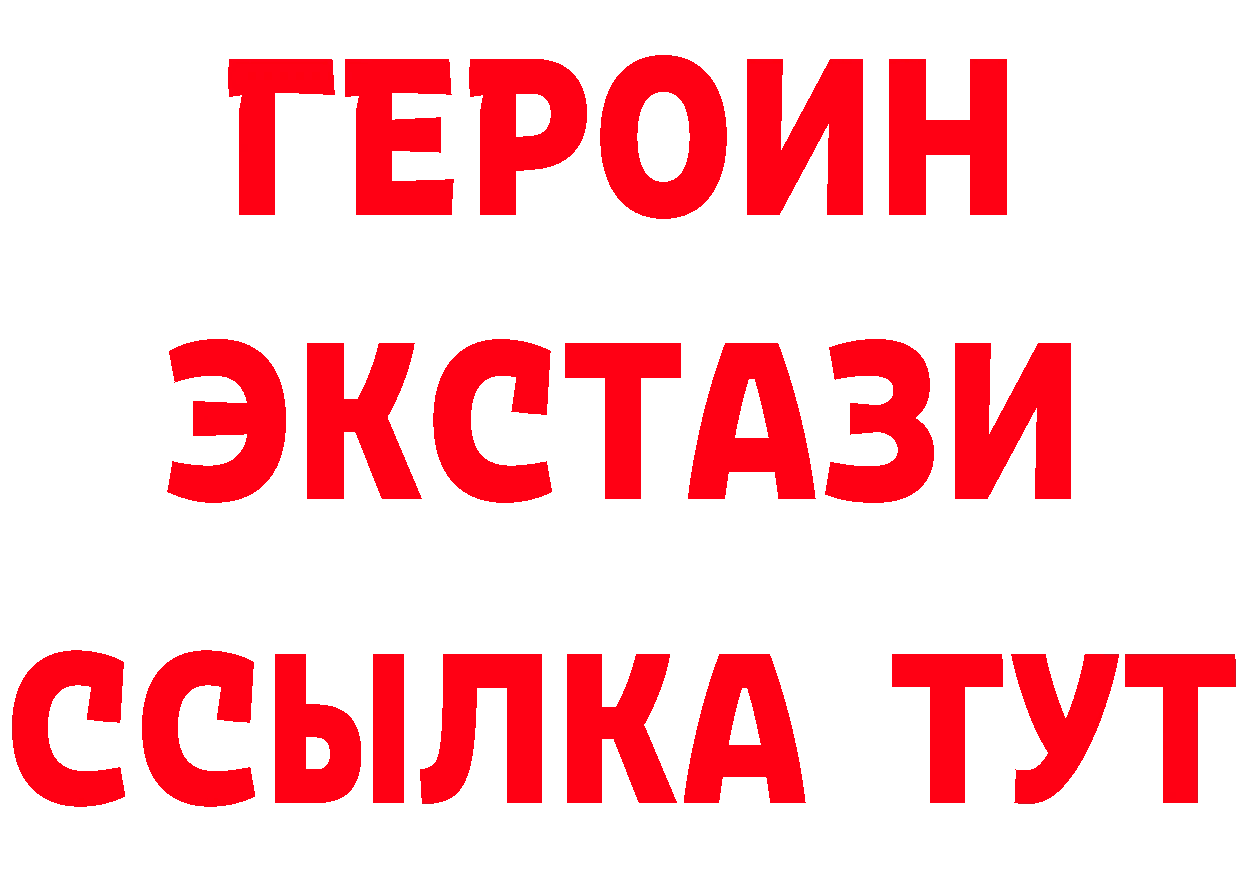 ГЕРОИН ЭКСТАЗИ ССЫЛКА ТУТ